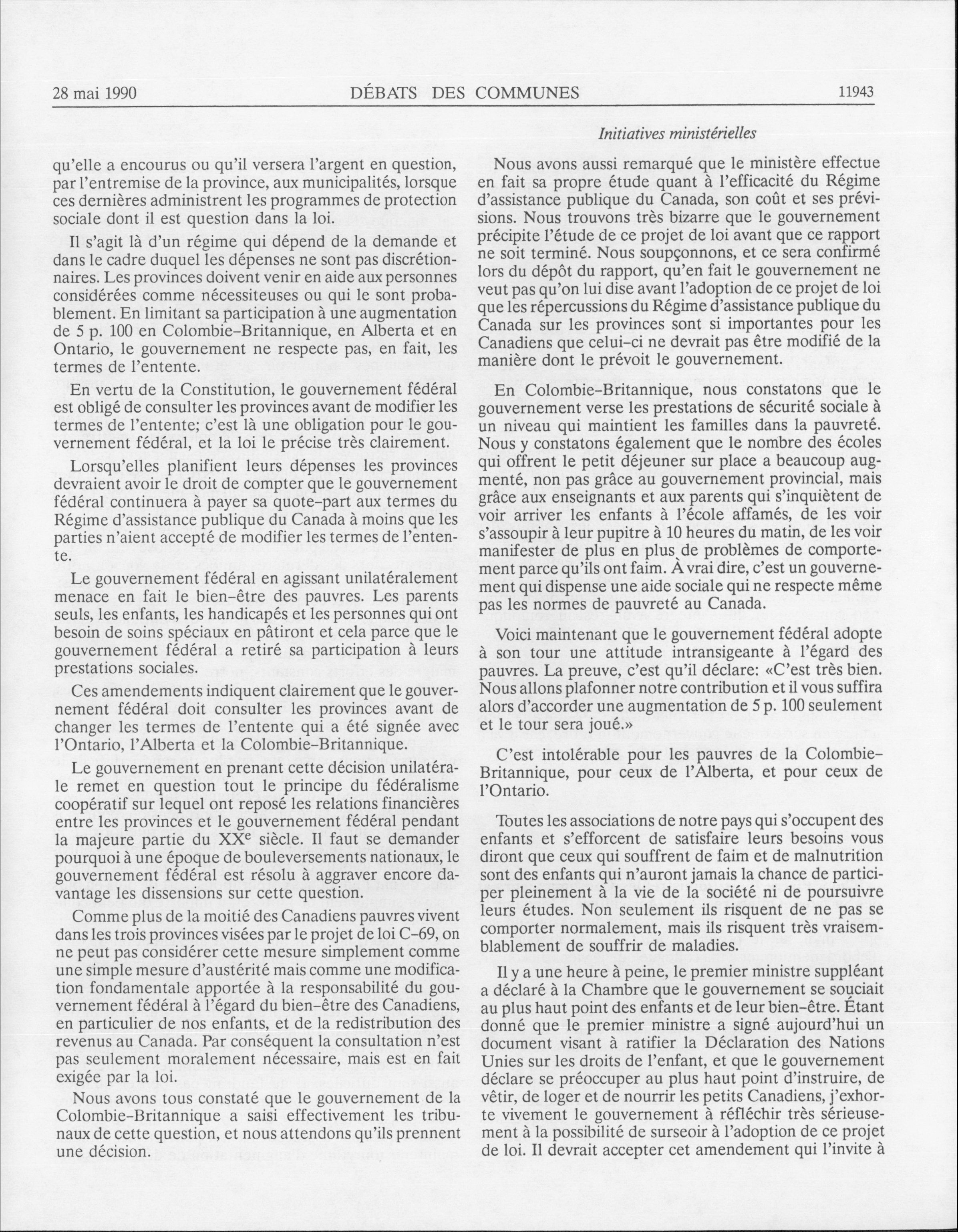 28 mai 1990 DÉBATS DES COMMUNES 11943

Initiatives ministérielles

qu'elle a encourus ou qu'il versera l'argent en question, par l'entremise de la province, aux municipalités, lorsque ces dernières administrent les programmes de protection sociale dont il est question dans la loi.

Il s'agit là d'un régime qui dépend de la demande et dans le cadre duquel les dépenses ne sont pas discrétionnaires. Les provinces doivent venir en aide aux personnes considérées comme nécessiteuses ou qui le sont probablement. En limitant sa participation à une augmentation de 5 p. 100 en Colombie-Britannique, en Alberta et en Ontario, le gouvernement ne respecte pas, en fait, les termes de l'entente.

En vertu de la Constitution, le gouvernement fédéral est obligé de consulter les provinces avant de modifier les termes de l'entente; c'est là une obligation pour le gouvernement fédéral, et la loi le précise très clairement.

Lorsqu'elles planifient leurs dépenses les provinces devraient avoir le droit de compter que le gouvernement fédéral continuera à payer sa quote-part aux termes du Régime d'assistance publique du Canada à moins que les parties n'aient accepté de modifier les termes de l'entente.

Le gouvernement fédéral en agissant unilatéralement menace en fait le bien-être des pauvres. Les parents seuls, les enfants, les handicapés et les personnes qui ont besoin de soins spéciaux en pâtiront et cela parce que le gouvernement fédéral a retiré sa participation à leurs prestations sociales.

Ces amendements indiquent clairement que le gouvernement fédéral doit consulter les provinces avant de changer les termes de l'entente qui a été signée avec l'Ontario, l'Alberta et la Colombie-Britannique.

Le gouvernement en prenant cette décision unilatérale remet en question tout le principe du fédéralisme coopératif sur lequel ont reposé les relations financières entre les provinces et le gouvernement fédéral pendant la majeure partie du XX$^e$ siècle. Il faut se demander pourquoi à une époque de bouleversements nationaux, le gouvernement fédéral est résolu à aggraver encore davantage les dissensions sur cette question.

Comme plus de la moitié des Canadiens pauvres vivent dans les trois provinces visées par le projet de loi C-69, on ne peut pas considérer cette mesure simplement comme une simple mesure d'austérité mais comme une modification fondamentale apportée à la responsabilité du gouvernement fédéral à l'égard du bien-être des Canadiens, en particulier de nos enfants, et de la redistribution des revenus au Canada. Par conséquent la consultation n'est pas seulement moralement nécessaire, mais est en fait exigée par la loi.

Nous avons tous constaté que le gouvernement de la Colombie-Britannique a saisi effectivement les tribunaux de cette question, et nous attendons qu'ils prennent une décision.

Nous avons aussi remarqué que le ministère effectue en fait sa propre étude quant à l'efficacité du Régime d'assistance publique du Canada, son coût et ses prévisions. Nous trouvons très bizarre que le gouvernement précipite l'étude de ce projet de loi avant que ce rapport ne soit terminé. Nous soupçonnons, et ce sera confirmé lors du dépôt du rapport, qu'en fait le gouvernement ne veut pas qu'on lui dise avant l'adoption de ce projet de loi que les répercussions du Régime d'assistance publique du Canada sur les provinces sont si importantes pour les Canadiens que celui-ci ne devrait pas être modifié de la manière dont le prévoit le gouvernement.

En Colombie-Britannique, nous constatons que le gouvernement verse les prestations de sécurité sociale à un niveau qui maintient les familles dans la pauvreté. Nous y constatons également que le nombre des écoles qui offrent le petit déjeuner sur place a beaucoup augmenté, non pas grâce au gouvernement provincial, mais grâce aux enseignants et aux parents qui s'inquiètent de voir arriver les enfants à l'école affamés, de les voir s'assoupir à leur pupitre à 10 heures du matin, de les voir manifester de plus en plus de problèmes de comportement parce qu'ils ont faim. À vrai dire, c'est un gouvernement qui dispense une aide sociale qui ne respecte même pas les normes de pauvreté au Canada.

Voici maintenant que le gouvernement fédéral adopte à son tour une attitude intransigeante à l'égard des pauvres. La preuve, c'est qu'il déclare: «C'est très bien. Nous allons plafonner notre contribution et il vous suffira alors d'accorder une augmentation de 5 p. 100 seulement et le tour sera joué.»

C'est intolérable pour les pauvres de la Colombie-Britannique, pour ceux de l'Alberta, et pour ceux de l'Ontario.

Toutes les associations de notre pays qui s'occupent des enfants et s'efforcent de satisfaire leurs besoins vous diront que ceux qui souffrent de faim et de malnutrition sont des enfants qui n'auront jamais la chance de participer pleinement à la vie de la société ni de poursuivre leurs études. Non seulement ils risquent de ne pas se comporter normalement, mais ils risquent très vraisemblablement de souffrir de maladies.

Il y a une heure à peine, le premier ministre suppléant a déclaré à la Chambre que le gouvernement se souciait au plus haut point des enfants et de leur bien-être. Étant donné que le premier ministre a signé aujourd'hui un document visant à ratifier la Déclaration des Nations Unies sur les droits de l'enfant, et que le gouvernement déclare se préoccuper au plus haut point d'instruire, de vêtir, de loger et de nourrir les petits Canadiens, j'exhorte vivement le gouvernement à réfléchir très sérieusement à la possibilité de surseoir à l'adoption de ce projet de loi. Il devrait accepter cet amendement qui l'invite à